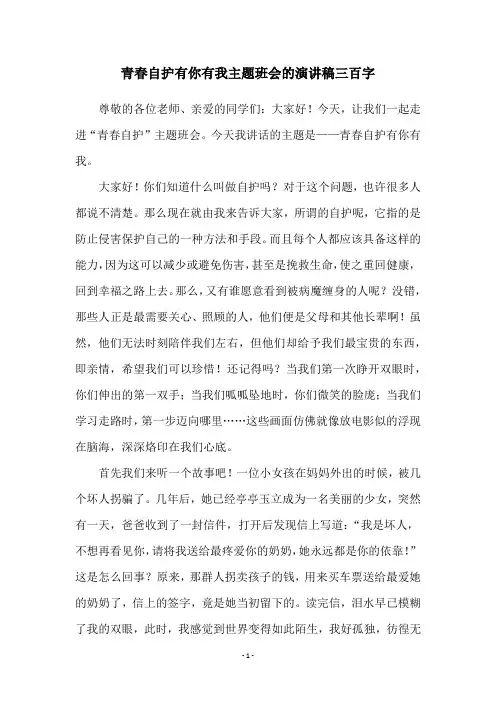 青春自护有你有我主题班会的演讲稿三百字

尊敬的各位老师、亲爱的同学们：大家好！今天，让我们一起走进“青春自护”主题班会。今天我讲话的主题是——青春自护有你有我。

大家好！你们知道什么叫做自护吗？对于这个问题，也许很多人都说不清楚。那么现在就由我来告诉大家，所谓的自护呢，它指的是防止侵害保护自己的一种方法和手段。而且每个人都应该具备这样的能力，因为这可以减少或避免伤害，甚至是挽救生命，使之重回健康，回到幸福之路上去。那么，又有谁愿意看到被病魔缠身的人呢？没错，那些人正是最需要关心、照顾的人，他们便是父母和其他长辈啊！虽然，他们无法时刻陪伴我们左右，但他们却给予我们最宝贵的东西，即亲情，希望我们可以珍惜！还记得吗？当我们第一次睁开双眼时，你们伸出的第一双手；当我们呱呱坠地时，你们微笑的脸庞；当我们学习走路时，第一步迈向哪里……这些画面仿佛就像放电影似的浮现在脑海，深深烙印在我们心底。

首先我们来听一个故事吧！一位小女孩在妈妈外出的时候，被几个坏人拐骗了。几年后，她已经亭亭玉立成为一名美丽的少女，突然有一天，爸爸收到了一封信件，打开后发现信上写道：“我是坏人，不想再看见你，请将我送给最疼爱你的奶奶，她永远都是你的依靠！”这是怎么回事？原来，那群人拐卖孩子的钱，用来买车票送给最爱她的奶奶了，信上的签字，竟是她当初留下的。读完信，泪水早已模糊了我的双眼，此时，我感觉到世界变得如此陌生，我好孤独，彷徨无

- 1 -